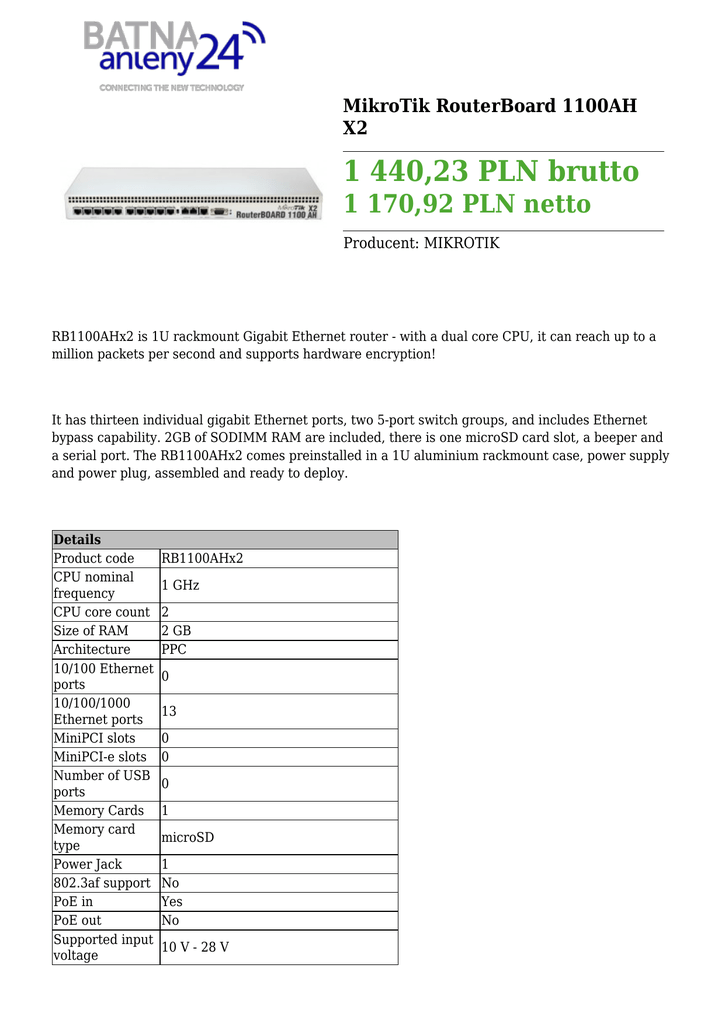 BATNA anteny24
CONNECTING THE NEW TECHNOLOGY

MikroTik X2
RouterBOARD 1100 AH

MikroTik RouterBoard 1100AH X2

1 440,23 PLN brutto
1 170,92 PLN netto

Producent: MIKROTIK

RB1100AHx2 is 1U rackmount Gigabit Ethernet router - with a dual core CPU, it can reach up to a million packets per second and supports hardware encryption!

It has thirteen individual gigabit Ethernet ports, two 5-port switch groups, and includes Ethernet bypass capability. 2GB of SODIMM RAM are included, there is one microSD card slot, a beeper and a serial port. The RB1100AHx2 comes preinstalled in a 1U aluminium rackmount case, power supply and power plug, assembled and ready to deploy.

| Details | |
|---|---|
| Product code | RB1100AHx2 |
| CPU nominal frequency | 1 GHz |
| CPU core count | 2 |
| Size of RAM | 2 GB |
| Architecture | PPC |
| 10/100 Ethernet ports | 0 |
| 10/100/1000 Ethernet ports | 13 |
| MiniPCI slots | 0 |
| MiniPCI-e slots | 0 |
| Number of USB ports | 0 |
| Memory Cards | 1 |
| Memory card type | microSD |
| Power Jack | 1 |
| 802.3af support | No |
| PoE in | Yes |
| PoE out | No |
| Supported input voltage | 10 V - 28 V |